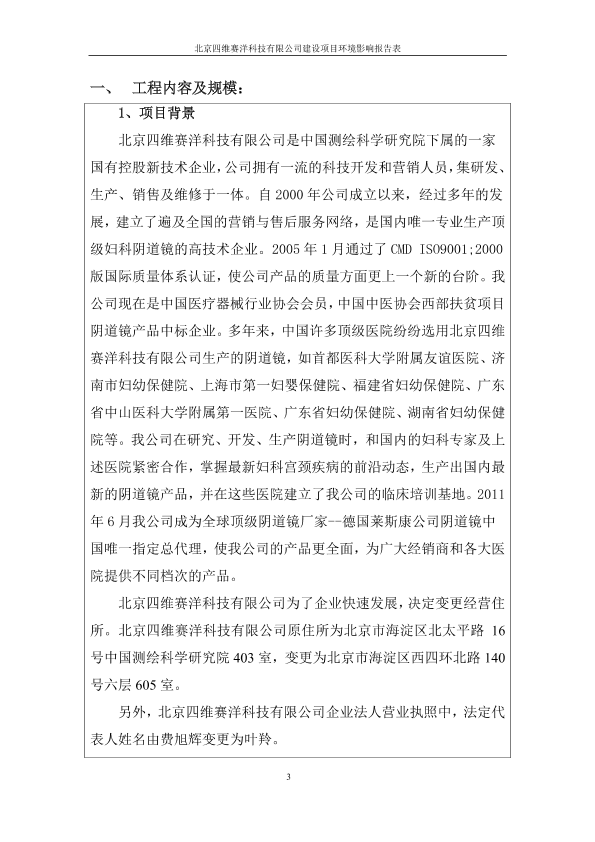 北京四维赛洋科技有限公司建设项目环境影响报告表

一、 工程内容及规模：

1、项目背景

北京四维赛洋科技有限公司是中国测绘科学研究院下属的一家国有控股新技术企业，公司拥有一流的科技开发和营销人员，集研发、生产、销售及维修于一体。自 2000 年公司成立以来，经过多年的发展，建立了遍及全国的营销与售后服务网络，是国内唯一专业生产顶级妇科阴道镜的高技术企业。2005 年 1 月通过了 CMD ISO9001;2000 版国际质量体系认证，使公司产品的质量方面更上一个新的台阶。我公司现在是中国医疗器械行业协会会员，中国中医协会西部扶贫项目阴道镜产品中标企业。多年来，中国许多顶级医院纷纷选用北京四维赛洋科技有限公司生产的阴道镜，如首都医科大学附属友谊医院、济南市妇幼保健院、上海市第一妇婴保健院、福建省妇幼保健院、广东省中山医科大学附属第一医院、广东省妇幼保健院、湖南省妇幼保健院等。我公司在研究、开发、生产阴道镜时，和国内的妇科专家及上述医院紧密合作，掌握最新妇科宫颈疾病的前沿动态，生产出国内最新的阴道镜产品，并在这些医院建立了我公司的临床培训基地。2011 年 6 月我公司成为全球顶级阴道镜厂家--德国莱斯康公司阴道镜中国唯一指定总代理，使我公司的产品更全面，为广大经销商和各大医院提供不同档次的产品。

北京四维赛洋科技有限公司为了企业快速发展，决定变更经营住所。北京四维赛洋科技有限公司原住所为北京市海淀区北太平路 16 号中国测绘科学研究院 403 室，变更为北京市海淀区西四环北路 140 号六层 605 室。

另外，北京四维赛洋科技有限公司企业法人营业执照中，法定代表人姓名由费旭辉变更为叶羚。

3